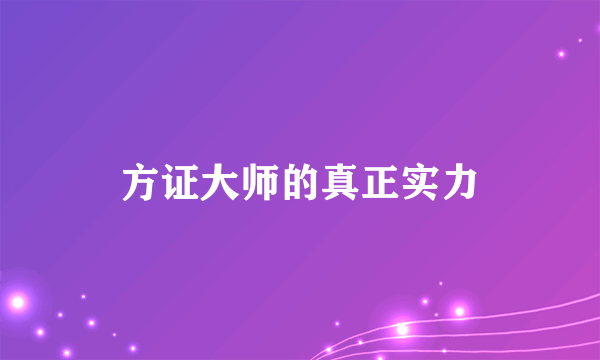 方证大师的真正实力